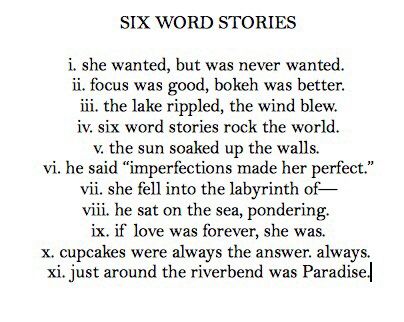 SIX WORD STORIES

i. she wanted, but was never wanted.
ii. focus was good, bokeh was better.
iii. the lake rippled, the wind blew.
iv. six word stories rock the world.
v. the sun soaked up the walls.
vi. he said “imperfections made her perfect.”
vii. she fell into the labyrinth of—
viii. he sat on the sea, pondering.
ix. if love was forever, she was.
x. cupcakes were always the answer. always.
xi. just around the riverbend was Paradise.